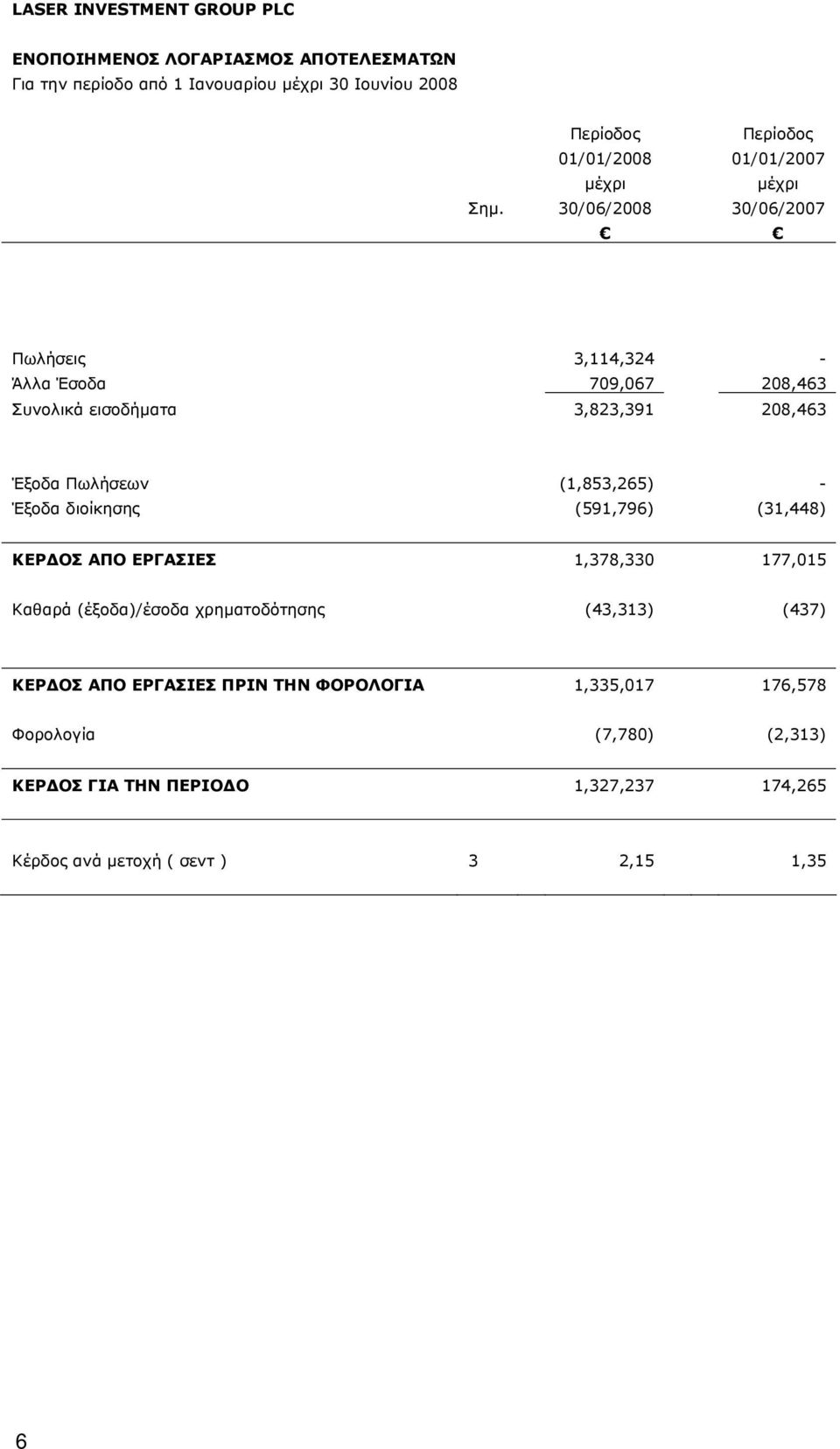 LASER INVESTMENT GROUP PLC

ΕΝΟΠΟΙΗΜΕΝΟΣ ΛΟΓΑΡΙΑΣΜΟΣ ΑΠΟΤΕΛΕΣΜΑΤΩΝ
Για την περίοδο από 1 Ιανουαρίου μέχρι 30 Ιουνίου 2008

| | Σημ. | Περίοδος 01/01/2008 μέχρι 30/06/2008 € | Περίοδος 01/01/2007 μέχρι 30/06/2007 € |
|---|---|---|---|
| Πωλήσεις | | 3,114,324 | - |
| Άλλα Έσοδα | | 709,067 | 208,463 |
| Συνολικά εισοδήματα | | 3,823,391 | 208,463 |
| Έξοδα Πωλήσεων | | (1,853,265) | - |
| Έξοδα διοίκησης | | (591,796) | (31,448) |
| ΚΕΡΔΟΣ ΑΠΟ ΕΡΓΑΣΙΕΣ | | 1,378,330 | 177,015 |
| Καθαρά (έξοδα)/έσοδα χρηματοδότησης | | (43,313) | (437) |
| ΚΕΡΔΟΣ ΑΠΟ ΕΡΓΑΣΙΕΣ ΠΡΙΝ ΤΗΝ ΦΟΡΟΛΟΓΙΑ | | 1,335,017 | 176,578 |
| Φορολογία | | (7,780) | (2,313) |
| ΚΕΡΔΟΣ ΓΙΑ ΤΗΝ ΠΕΡΙΟΔΟ | | 1,327,237 | 174,265 |
| Κέρδος ανά μετοχή ( σεντ ) | 3 | 2,15 | 1,35 |

6